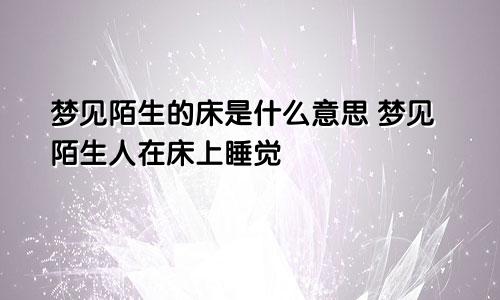 梦见陌生的床是什么意思 梦见陌生人在床上睡觉